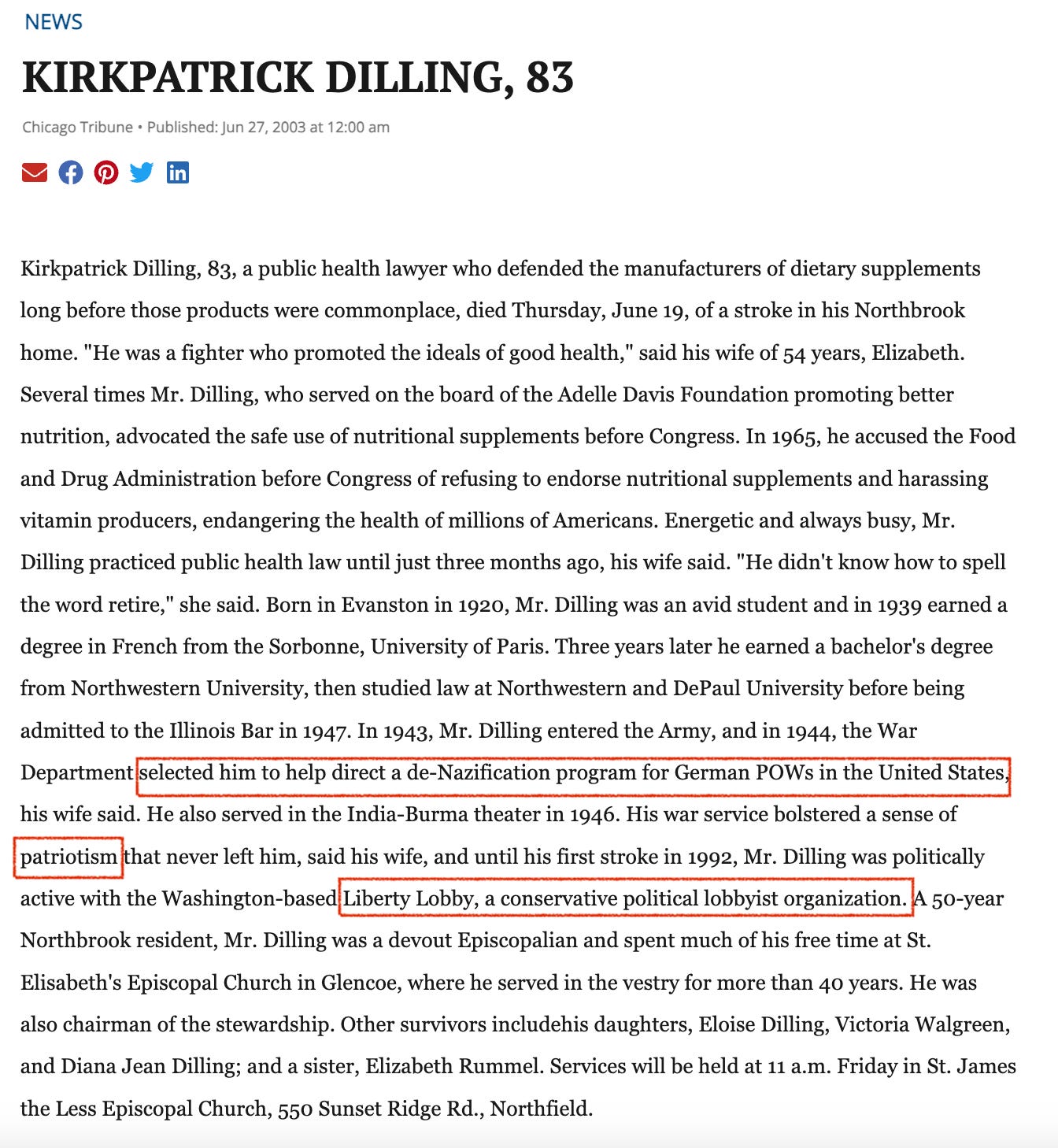 NEWS

KIRKPATRICK DILLING, 83

Chicago Tribune • Published: Jun 27, 2003 at 12:00 am

Kirkpatrick Dilling, 83, a public health lawyer who defended the manufacturers of dietary supplements long before those products were commonplace, died Thursday, June 19, of a stroke in his Northbrook home. "He was a fighter who promoted the ideals of good health," said his wife of 54 years, Elizabeth. Several times Mr. Dilling, who served on the board of the Adelle Davis Foundation promoting better nutrition, advocated the safe use of nutritional supplements before Congress. In 1965, he accused the Food and Drug Administration before Congress of refusing to endorse nutritional supplements and harassing vitamin producers, endangering the health of millions of Americans. Energetic and always busy, Mr. Dilling practiced public health law until just three months ago, his wife said. "He didn't know how to spell the word retire," she said. Born in Evanston in 1920, Mr. Dilling was an avid student and in 1939 earned a degree in French from the Sorbonne, University of Paris. Three years later he earned a bachelor's degree from Northwestern University, then studied law at Northwestern and DePaul University before being admitted to the Illinois Bar in 1947. In 1943, Mr. Dilling entered the Army, and in 1944, the War Department selected him to help direct a de-Nazification program for German POWs in the United States, his wife said. He also served in the India-Burma theater in 1946. His war service bolstered a sense of patriotism that never left him, said his wife, and until his first stroke in 1992, Mr. Dilling was politically active with the Washington-based Liberty Lobby, a conservative political lobbyist organization. A 50-year Northbrook resident, Mr. Dilling was a devout Episcopalian and spent much of his free time at St. Elisabeth's Episcopal Church in Glencoe, where he served in the vestry for more than 40 years. He was also chairman of the stewardship. Other survivors includehis daughters, Eloise Dilling, Victoria Walgreen, and Diana Jean Dilling; and a sister, Elizabeth Rummel. Services will be held at 11 a.m. Friday in St. James the Less Episcopal Church, 550 Sunset Ridge Rd., Northfield.